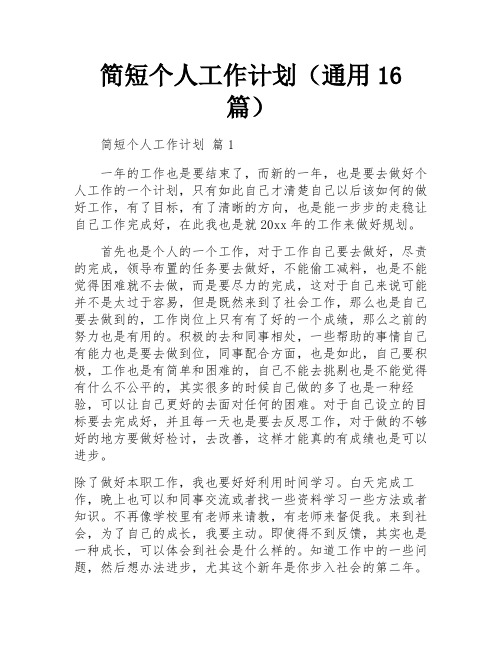 简短个人工作计划（通用 16 篇）

简短个人工作计划 篇 1

一年的工作也是要结束了，而新的一年，也是要去做好个人工作的一个计划，只有如此自己才清楚自己以后该如何的做好工作，有了目标，有了清晰的方向，也是能一步步的走稳让自己工作完成好，在此我也是就 20xx 年的工作来做好规划。

首先也是个人的一个工作，对于工作自己要去做好，尽责的完成，领导布置的任务要去做好，不能偷工减料，也是不能觉得困难就不去做，而是要尽力的完成，这对于自己来说可能并不是太过于容易，但是既然来到了社会工作，那么也是自己要去做到的，工作岗位上只有有了好的一个成绩，那么之前的努力也是有用的。积极的去和同事相处，一些帮助的事情自己有能力也是要去做到位，同事配合方面，也是如此，自己要积极，工作也是有简单和困难的，自己不能去挑剔也是不能觉得有什么不公平的，其实很多的时候自己做的多了也是一种经验，可以让自己更好的去面对任何的困难。对于自己设立的目标要去完成好，并且每一天也是要去反思工作，对于做的不够好的地方要做好检讨，去改善，这样才能真的有成绩也是可以进步。

除了做好本职工作，我也要好好利用时间学习。白天完成工作，晚上也可以和同事交流或者找一些资料学习一些方法或者知识。不再像学校里有老师来请教，有老师来督促我。来到社会，为了自己的成长，我要主动。即使得不到反馈，其实也是一种成长，可以体会到社会是什么样的。知道工作中的一些问题，然后想办法进步，尤其这个新年是你步入社会的第二年。